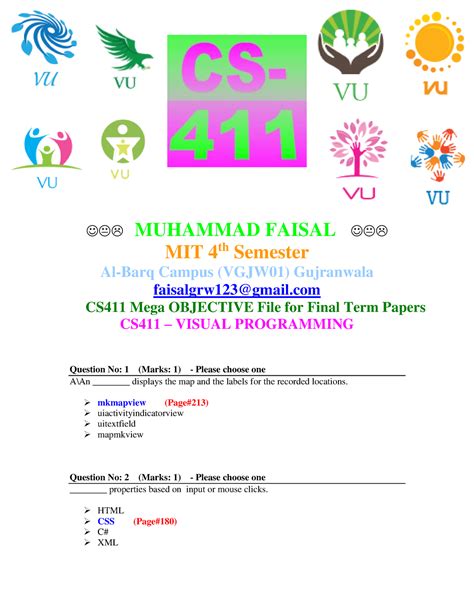 VU VU CS-411 VU VU

VU VU VU VU

☺😐☹ MUHAMMAD FAISAL ☺😐☹
MIT 4$^{th}$ Semester
Al-Barq Campus (VGJW01) Gujranwala
faisalgrw123@gmail.com
CS411 Mega OBJECTIVE File for Final Term Papers
CS411 – VISUAL PROGRAMMING

Question No: 1 (Marks: 1) - Please choose one
A\An ________ displays the map and the labels for the recorded locations.

➢ mkmapview (Page#213)
➢ uiactivityindicatorview
➢ uitextfield
➢ mapmkview

Question No: 2 (Marks: 1) - Please choose one
________ properties based on input or mouse clicks.

➢ HTML
➢ CSS (Page#180)
➢ C#
➢ XML